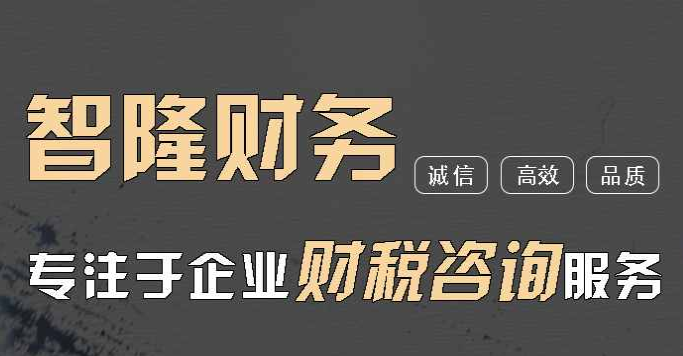 智隆财务

诚信 高效 品质

专注于企业财税咨询服务